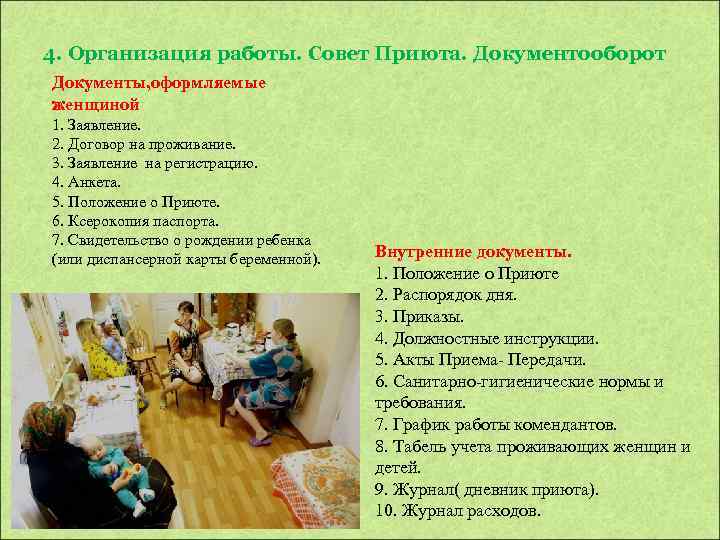 4. Организация работы. Совет Приюта. Документооборот

Документы,оформляемые женщиной
1. Заявление.
2. Договор на проживание.
3. Заявление на регистрацию.
4. Анкета.
5. Положение о Приюте.
6. Ксерокопия паспорта.
7. Свидетельство о рождении ребенка (или диспансерной карты беременной).

Внутренние документы.
1. Положение о Приюте
2. Распорядок дня.
3. Приказы.
4. Должностные инструкции.
5. Акты Приема- Передачи.
6. Санитарно-гигиенические нормы и требования.
7. График работы комендантов.
8. Табель учета проживающих женщин и детей.
9. Журнал( дневник приюта).
10. Журнал расходов.